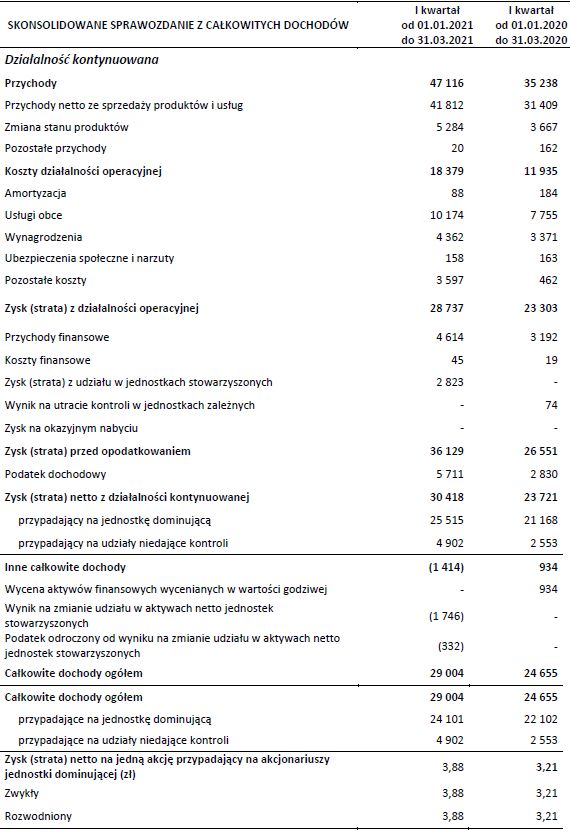 | SKONSOLIDOWANE SPRAWOZDANIE Z CAŁKOWITYCH DOCHODÓW | I kwartał od 01.01.2021 do 31.03.2021 | I kwartał od 01.01.2020 do 31.03.2020 |
|---|---|---|
| Działalność kontynuowana | | |
| Przychody | 47 116 | 35 238 |
| Przychody netto ze sprzedaży produktów i usług | 41 812 | 31 409 |
| Zmiana stanu produktów | 5 284 | 3 667 |
| Pozostałe przychody | 20 | 162 |
| Koszty działalności operacyjnej | 18 379 | 11 935 |
| Amortyzacja | 88 | 184 |
| Usługi obce | 10 174 | 7 755 |
| Wynagrodzenia | 4 362 | 3 371 |
| Ubezpieczenia społeczne i narzuty | 158 | 163 |
| Pozostałe koszty | 3 597 | 462 |
| Zysk (strata) z działalności operacyjnej | 28 737 | 23 303 |
| Przychody finansowe | 4 614 | 3 192 |
| Koszty finansowe | 45 | 19 |
| Zysk (strata) z udziału w jednostkach stowarzyszonych | 2 823 | - |
| Wynik na utracie kontroli w jednostkach zależnych | - | 74 |
| Zysk na okazyjnym nabyciu | - | - |
| Zysk (strata) przed opodatkowaniem | 36 129 | 26 551 |
| Podatek dochodowy | 5 711 | 2 830 |
| Zysk (strata) netto z działalności kontynuowanej | 30 418 | 23 721 |
| przypadający na jednostkę dominującą | 25 515 | 21 168 |
| przypadający na udziały niedające kontroli | 4 902 | 2 553 |
| Inne całkowite dochody | (1 414) | 934 |
| Wycena aktywów finansowych wycenianych w wartości godziwej | - | 934 |
| Wynik na zmianie udziału w aktywach netto jednostek stowarzyszonych | (1 746) | - |
| Podatek odroczony od wyniku na zmianie udziału w aktywach netto jednostek stowarzyszonych | (332) | - |
| Całkowite dochody ogółem | 29 004 | 24 655 |
| Całkowite dochody ogółem | 29 004 | 24 655 |
| przypadające na jednostkę dominującą | 24 101 | 22 102 |
| przypadające na udziały niedające kontroli | 4 902 | 2 553 |
| Zysk (strata) netto na jedną akcję przypadający na akcjonariuszy jednostki dominującej (zł) | 3,88 | 3,21 |
| Zwykły | 3,88 | 3,21 |
| Rozwodniony | 3,88 | 3,21 |